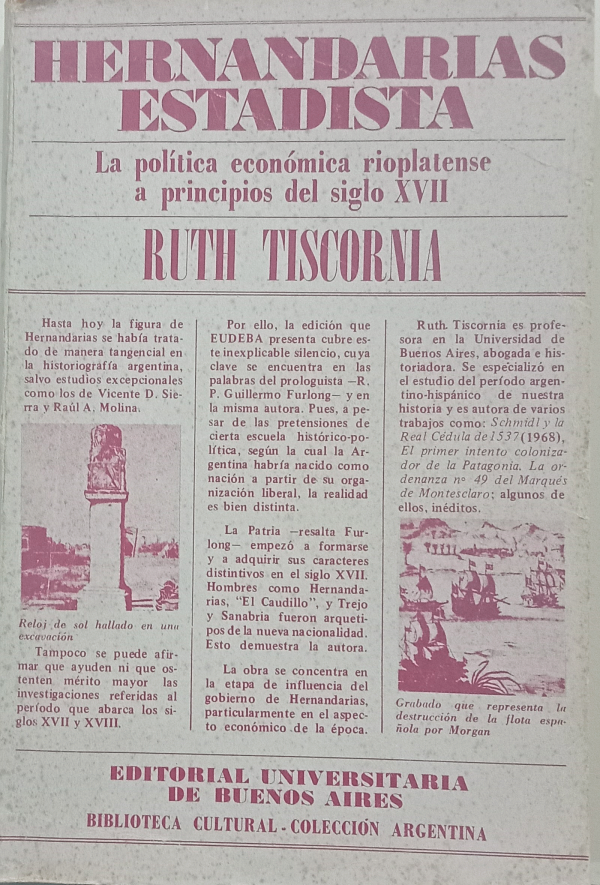 HERNANDARIAS ESTADISTA

La política económica rioplatense a principios del siglo XVII

RUTH TISCORNIA

Hasta hoy la figura de Hernandarias se había tratado de manera tangencial en la historiografía argentina, salvo estudios excepcionales como los de Vicente D. Sierra y Raúl A. Molina.

Reloj de sol hallado en una excavación

Tampoco se puede afirmar que ayuden ni que ostenten mérito mayor las investigaciones referidas al período que abarca los siglos XVII y XVIII.

Por ello, la edición que EUDEBA presenta cubre este inexplicable silencio, cuya clave se encuentra en las palabras del prologuista —R. P. Guillermo Furlong— y en la misma autora. Pues, a pesar de las pretensiones de cierta escuela histórico-política, según la cual la Argentina habría nacido como nación a partir de su organización liberal, la realidad es bien distinta.

La Patria —resalta Furlong— empezó a formarse y a adquirir sus caracteres distintivos en el siglo XVII. Hombres como Hernandarias, "El Caudillo", y Trejo y Sanabria fueron arquetipos de la nueva nacionalidad. Esto demuestra la autora.

La obra se concentra en la etapa de influencia del gobierno de Hernandarias, particularmente en el aspecto económico de la época.

Ruth Tiscornia es profesora en la Universidad de Buenos Aires, abogada e historiadora. Se especializó en el estudio del período argentino-hispánico de nuestra historia y es autora de varios trabajos como: Schmidl y la Real Cédula de 1537 (1968), El primer intento colonizador de la Patagonia. La ordenanza nº 49 del Marqués de Montesclaro; algunos de ellos, inéditos.

Grabado que representa la destrucción de la flota española por Morgan

EDITORIAL UNIVERSITARIA DE BUENOS AIRES

BIBLIOTECA CULTURAL - COLECCIÓN ARGENTINA